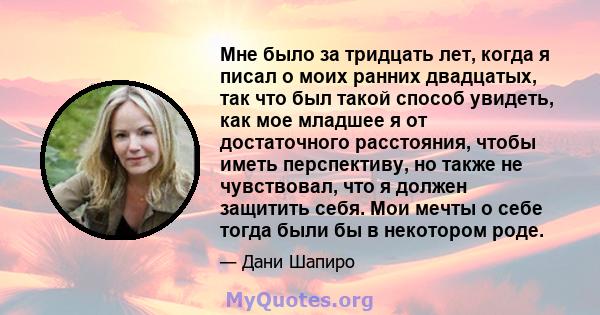 Мне было за тридцать лет, когда я писал о моих ранних двадцатых, так что был такой способ увидеть, как мое младшее я от достаточного расстояния, чтобы иметь перспективу, но также не чувствовал, что я должен защитить себя. Мои мечты о себе тогда были бы в некотором роде.

— Дани Шапиро

MyQuotes.org